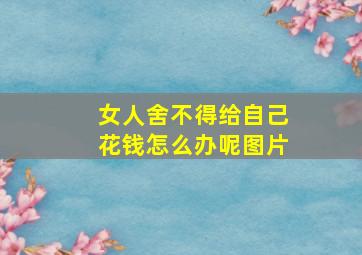 女人舍不得给自己花钱怎么办呢图片